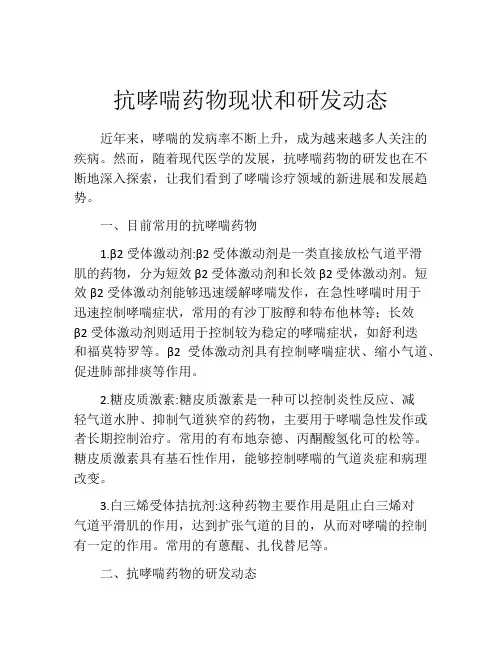 抗哮喘药物现状和研发动态

近年来，哮喘的发病率不断上升，成为越来越多人关注的疾病。然而，随着现代医学的发展，抗哮喘药物的研发也在不断地深入探索，让我们看到了哮喘诊疗领域的新进展和发展趋势。

一、目前常用的抗哮喘药物

1.β2 受体激动剂:β2 受体激动剂是一类直接放松气道平滑肌的药物，分为短效 β2 受体激动剂和长效 β2 受体激动剂。短效 β2 受体激动剂能够迅速缓解哮喘发作，在急性哮喘时用于迅速控制哮喘症状，常用的有沙丁胺醇和特布他林等；长效 β2 受体激动剂则适用于控制较为稳定的哮喘症状，如舒利迭和福莫特罗等。β2 受体激动剂具有控制哮喘症状、缩小气道、促进肺部排痰等作用。

2.糖皮质激素:糖皮质激素是一种可以控制炎性反应、减轻气道水肿、抑制气道狭窄的药物，主要用于哮喘急性发作或者长期控制治疗。常用的有布地奈德、丙酮酸氢化可的松等。糖皮质激素具有基石性作用，能够控制哮喘的气道炎症和病理改变。

3.白三烯受体拮抗剂:这种药物主要作用是阻止白三烯对气道平滑肌的作用，达到扩张气道的目的，从而对哮喘的控制有一定的作用。常用的有蒽醌、扎伐替尼等。

二、抗哮喘药物的研发动态